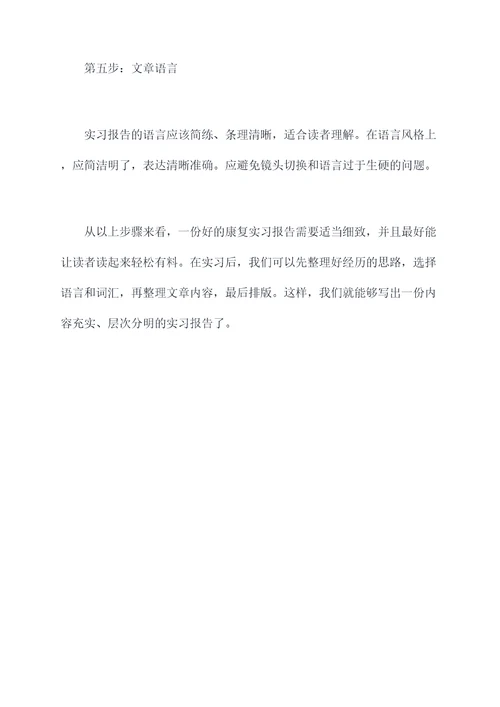 第五步：文章语言

实习报告的语言应该简练、条理清晰，适合读者理解。在语言风格上，应简洁明了，表达清晰准确。应避免镜头切换和语言过于生硬的问题。

从以上步骤来看，一份好的康复实习报告需要适当细致，并且最好能让读者读起来轻松有料。在实习后，我们可以先整理好经历的思路，选择语言和词汇，再整理文章内容，最后排版。这样，我们就能够写出一份内容充实、层次分明的实习报告了。